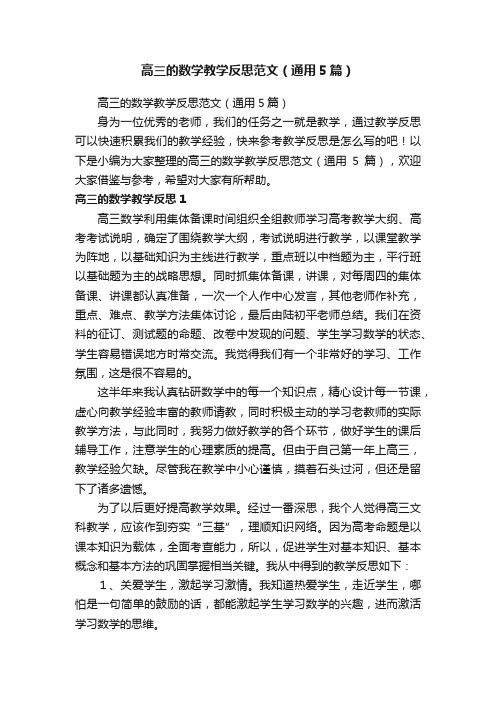 高三的数学教学反思范文（通用5篇）

高三的数学教学反思范文（通用5篇）

身为一位优秀的老师，我们的任务之一就是教学，通过教学反思可以快速积累我们的教学经验，快来参考教学反思是怎么写的吧！以下是小编为大家整理的高三的数学教学反思范文（通用 5 篇），欢迎大家借鉴与参考，希望对大家有所帮助。

高三的数学教学反思1

高三数学利用集体备课时间组织全组教师学习高考教学大纲、高考考试说明，确定了围绕教学大纲，考试说明进行教学，以课堂教学为阵地，以基础知识为主线进行教学，重点班以中档题为主，平行班以基础题为主的战略思想。同时抓集体备课，讲课，对每周四的集体备课、讲课都认真准备，一次一个人作中心发言，其他老师作补充，重点、难点、教学方法集体讨论，最后由陆初平老师总结。我们在资料的征订、测试题的命题、改卷中发现的问题、学生学习数学的状态、学生容易错误地方时常交流。我觉得我们有一个非常好的学习、工作氛围，这是很不容易的。

这半年来我认真钻研数学中的每一个知识点，精心设计每一节课，虚心向教学经验丰富的教师请教，同时积极主动的学习老教师的实际教学方法，与此同时，我努力做好教学的各个环节，做好学生的课后辅导工作，注意学生的心理素质的提高。但由于自己第一年上高三，教学经验欠缺。尽管我在教学中小心谨慎，摸着石头过河，但还是留下了诸多遗憾。

为了以后更好提高教学效果。经过一番深思，我个人觉得高三文科教学，应该作到夯实“三基”，理顺知识网络。因为高考命题是以课本知识为载体，全面考查能力，所以，促进学生对基本知识、基本概念和基本方法的巩固掌握相当关键。我从中得到的教学反思如下：

1、关爱学生，激起学习激情。我知道热爱学生，走近学生，哪怕是一句简单的鼓励的话，都能激起学生学习数学的兴趣，进而激活学习数学的思维。